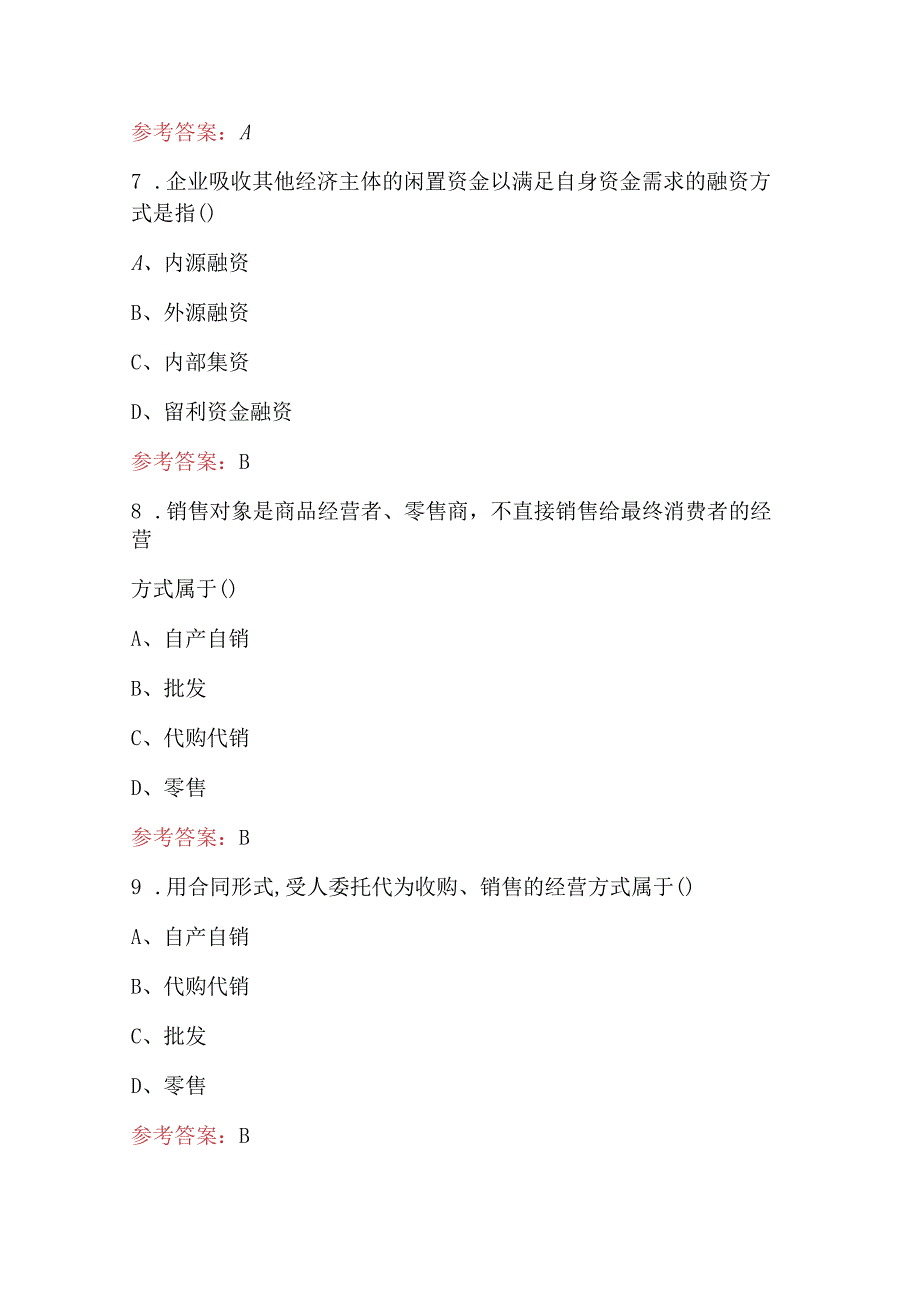 参考答案：A

7．企业吸收其他经济主体的闲置资金以满足自身资金需求的融资方式是指()

A、内源融资

B、外源融资

C、内部集资

D、留利资金融资

参考答案：B

8．销售对象是商品经营者、零售商，不直接销售给最终消费者的经营

方式属于()

A、自产自销

B、批发

C、代购代销

D、零售

参考答案：B

9．用合同形式,受人委托代为收购、销售的经营方式属于()

A、自产自销

B、代购代销

C、批发

D、零售

参考答案：B